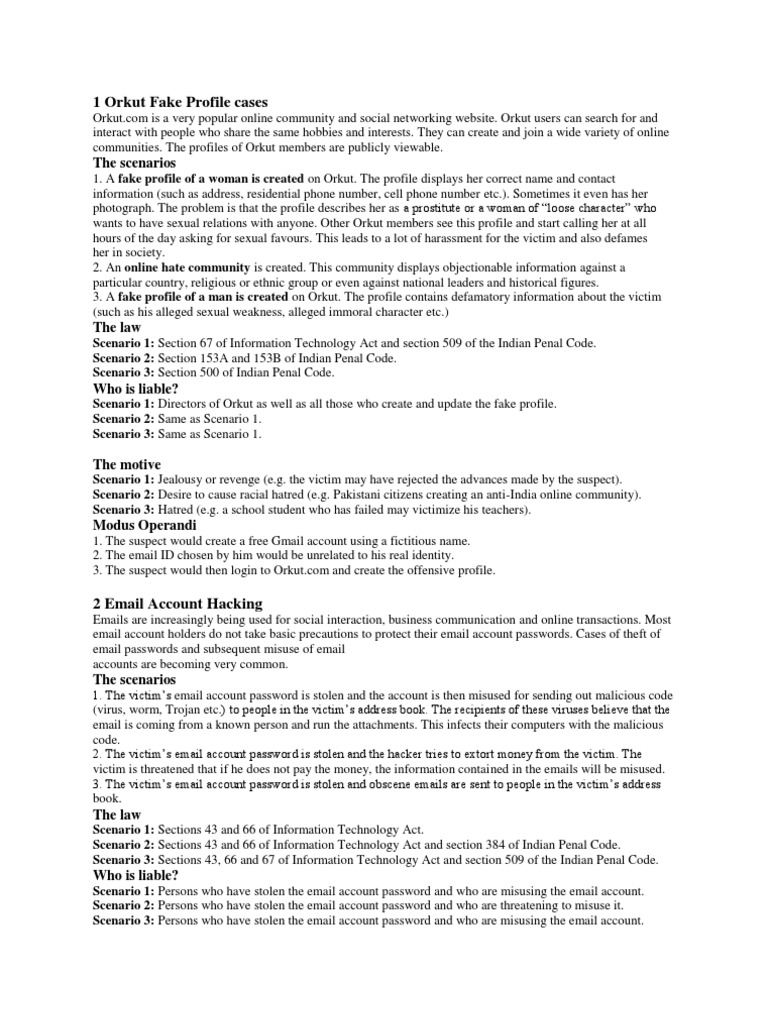 1 Orkut Fake Profile cases

Orkut.com is a very popular online community and social networking website. Orkut users can search for and interact with people who share the same hobbies and interests. They can create and join a wide variety of online communities. The profiles of Orkut members are publicly viewable.

The scenarios

1. A fake profile of a woman is created on Orkut. The profile displays her correct name and contact information (such as address, residential phone number, cell phone number etc.). Sometimes it even has her photograph. The problem is that the profile describes her as a prostitute or a woman of "loose character" who wants to have sexual relations with anyone. Other Orkut members see this profile and start calling her at all hours of the day asking for sexual favours. This leads to a lot of harassment for the victim and also defames her in society.

2. An online hate community is created. This community displays objectionable information against a particular country, religious or ethnic group or even against national leaders and historical figures.

3. A fake profile of a man is created on Orkut. The profile contains defamatory information about the victim (such as his alleged sexual weakness, alleged immoral character etc.)

The law

Scenario 1: Section 67 of Information Technology Act and section 509 of the Indian Penal Code.
Scenario 2: Section 153A and 153B of Indian Penal Code.
Scenario 3: Section 500 of Indian Penal Code.

Who is liable?

Scenario 1: Directors of Orkut as well as all those who create and update the fake profile.
Scenario 2: Same as Scenario 1.
Scenario 3: Same as Scenario 1.

The motive

Scenario 1: Jealousy or revenge (e.g. the victim may have rejected the advances made by the suspect).
Scenario 2: Desire to cause racial hatred (e.g. Pakistani citizens creating an anti-India online community).
Scenario 3: Hatred (e.g. a school student who has failed may victimize his teachers).

Modus Operandi

1. The suspect would create a free Gmail account using a fictitious name.
2. The email ID chosen by him would be unrelated to his real identity.
3. The suspect would then login to Orkut.com and create the offensive profile.

2 Email Account Hacking

Emails are increasingly being used for social interaction, business communication and online transactions. Most email account holders do not take basic precautions to protect their email account passwords. Cases of theft of email passwords and subsequent misuse of email accounts are becoming very common.

The scenarios

1. The victim's email account password is stolen and the account is then misused for sending out malicious code (virus, worm, Trojan etc.) to people in the victim's address book. The recipients of these viruses believe that the email is coming from a known person and run the attachments. This infects their computers with the malicious code.

2. The victim's email account password is stolen and the hacker tries to extort money from the victim. The victim is threatened that if he does not pay the money, the information contained in the emails will be misused.

3. The victim's email account password is stolen and obscene emails are sent to people in the victim's address book.

The law

Scenario 1: Sections 43 and 66 of Information Technology Act.
Scenario 2: Sections 43 and 66 of Information Technology Act and section 384 of Indian Penal Code.
Scenario 3: Sections 43, 66 and 67 of Information Technology Act and section 509 of the Indian Penal Code.

Who is liable?

Scenario 1: Persons who have stolen the email account password and who are misusing the email account.
Scenario 2: Persons who have stolen the email account password and who are threatening to misuse it.
Scenario 3: Persons who have stolen the email account password and who are misusing the email account.